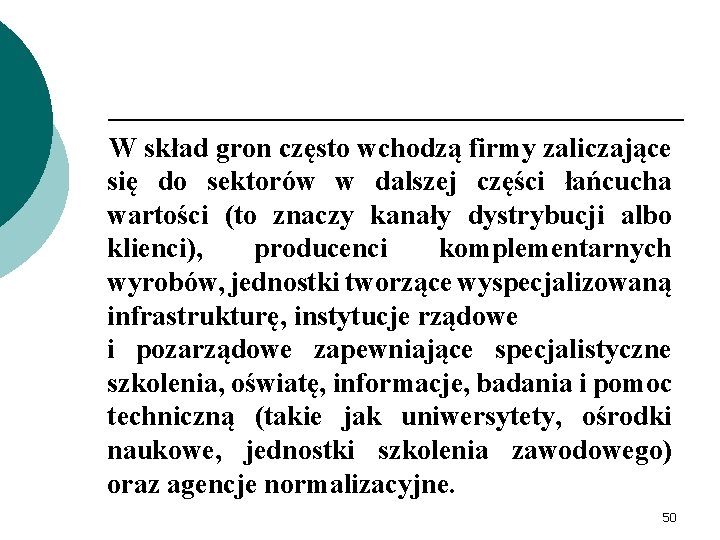 W skład gron często wchodzą firmy zaliczające się do sektorów w dalszej części łańcucha wartości (to znaczy kanały dystrybucji albo klienci), producenci komplementarnych wyrobów, jednostki tworzące wyspecjalizowaną infrastrukturę, instytucje rządowe
i pozarządowe zapewniające specjalistyczne szkolenia, oświatę, informacje, badania i pomoc techniczną (takie jak uniwersytety, ośrodki naukowe, jednostki szkolenia zawodowego) oraz agencje normalizacyjne.

50